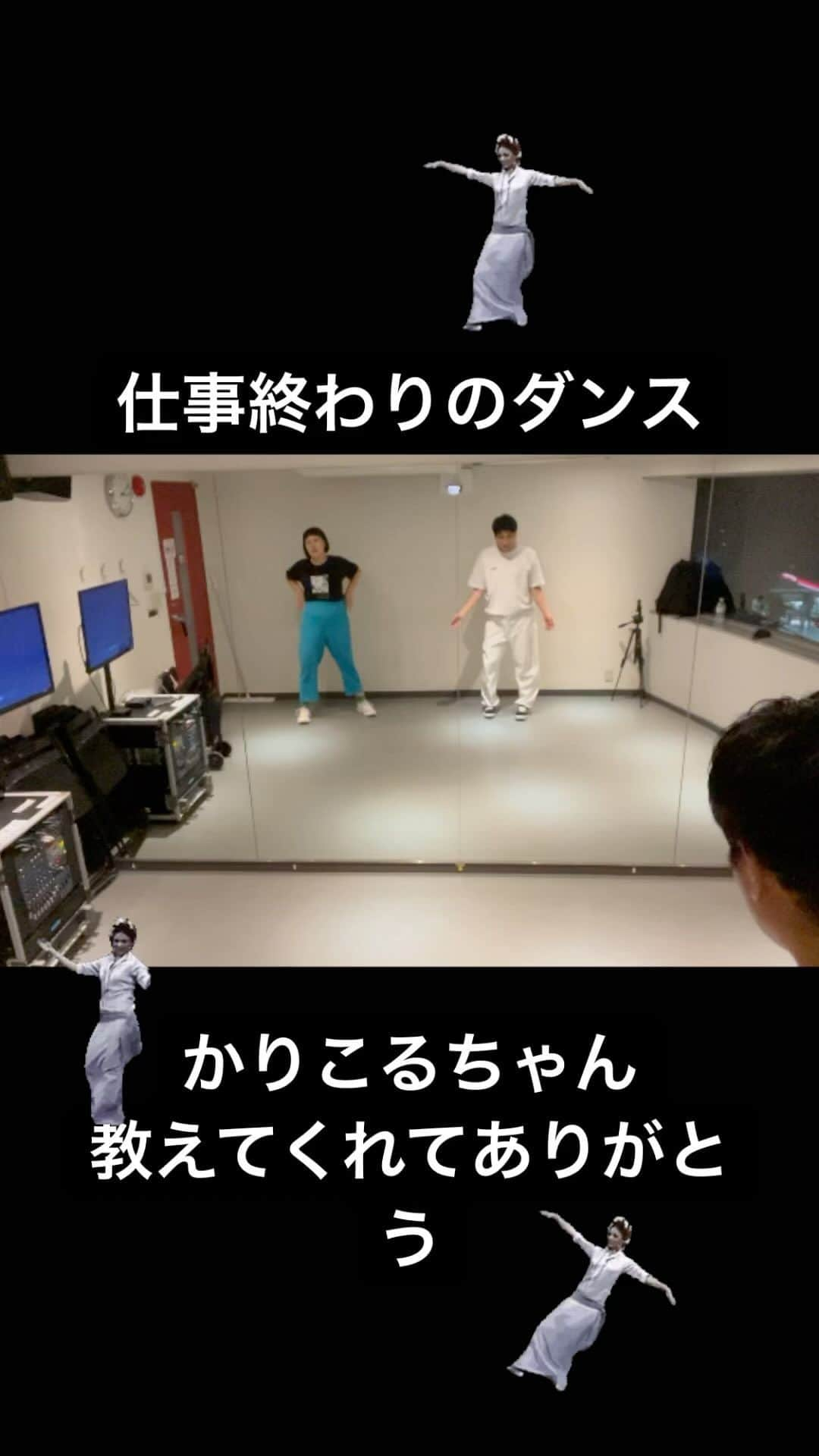 仕事終わりのダンス

かりこるちゃん
教えてくれてありがとう